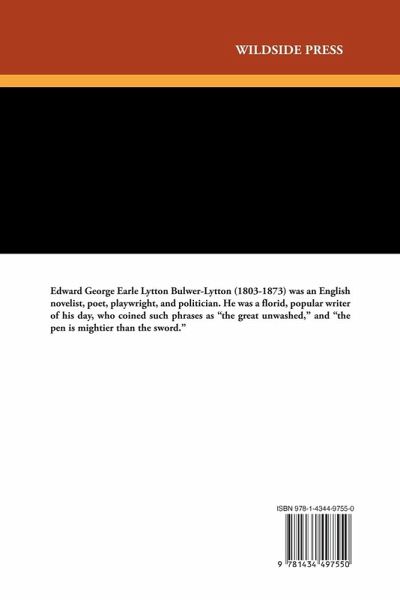 WILDSIDE PRESS

Edward George Earle Lytton Bulwer-Lytton (1803-1873) was an English novelist, poet, playwright, and politician. He was a florid, popular writer of his day, who coined such phrases as "the great unwashed," and "the pen is mightier than the sword."

ISBN 978-1-4344-9755-0

9 781434 497550